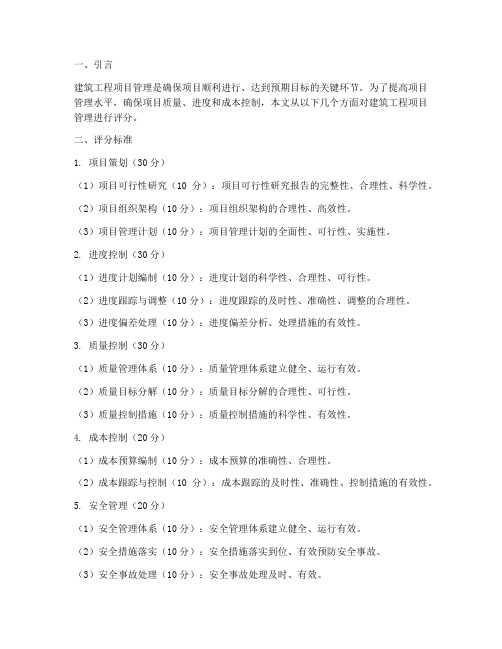 一、引言

建筑工程项目管理是确保项目顺利进行、达到预期目标的关键环节。为了提高项目管理水平，确保项目质量、进度和成本控制，本文从以下几个方面对建筑工程项目管理进行评分。

二、评分标准

1. 项目策划（30 分）

（1）项目可行性研究（10 分）：项目可行性研究报告的完整性、合理性、科学性。

（2）项目组织架构（10 分）：项目组织架构的合理性、高效性。

（3）项目管理计划（10 分）：项目管理计划的全面性、可行性、实施性。

2. 进度控制（30 分）

（1）进度计划编制（10 分）：进度计划的科学性、合理性、可行性。

（2）进度跟踪与调整（10 分）：进度跟踪的及时性、准确性、调整的合理性。

（3）进度偏差处理（10 分）：进度偏差分析、处理措施的有效性。

3. 质量控制（30 分）

（1）质量管理体系（10 分）：质量管理体系建立健全、运行有效。

（2）质量目标分解（10 分）：质量目标分解的合理性、可行性。

（3）质量控制措施（10 分）：质量控制措施的科学性、有效性。

4. 成本控制（20 分）

（1）成本预算编制（10 分）：成本预算的准确性、合理性。

（2）成本跟踪与控制（10 分）：成本跟踪的及时性、准确性、控制措施的有效性。

5. 安全管理（20 分）

（1）安全管理体系（10 分）：安全管理体系建立健全、运行有效。

（2）安全措施落实（10 分）：安全措施落实到位、有效预防安全事故。

（3）安全事故处理（10 分）：安全事故处理及时、有效。